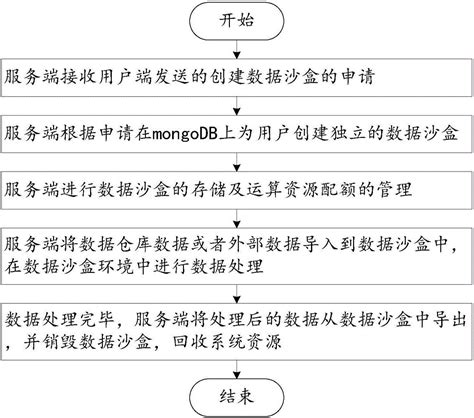 开始

服务端接收用户端发送的创建数据沙盒的申请

服务端根据申请在mongoDB上为用户创建独立的数据沙盒

服务端进行数据沙盒的存储及运算资源配额的管理

服务端将数据仓库数据或者外部数据导入到数据沙盒中，在数据沙盒环境中进行数据处理

数据处理完毕，服务端将处理后的数据从数据沙盒中导出，并销毁数据沙盒，回收系统资源

结束